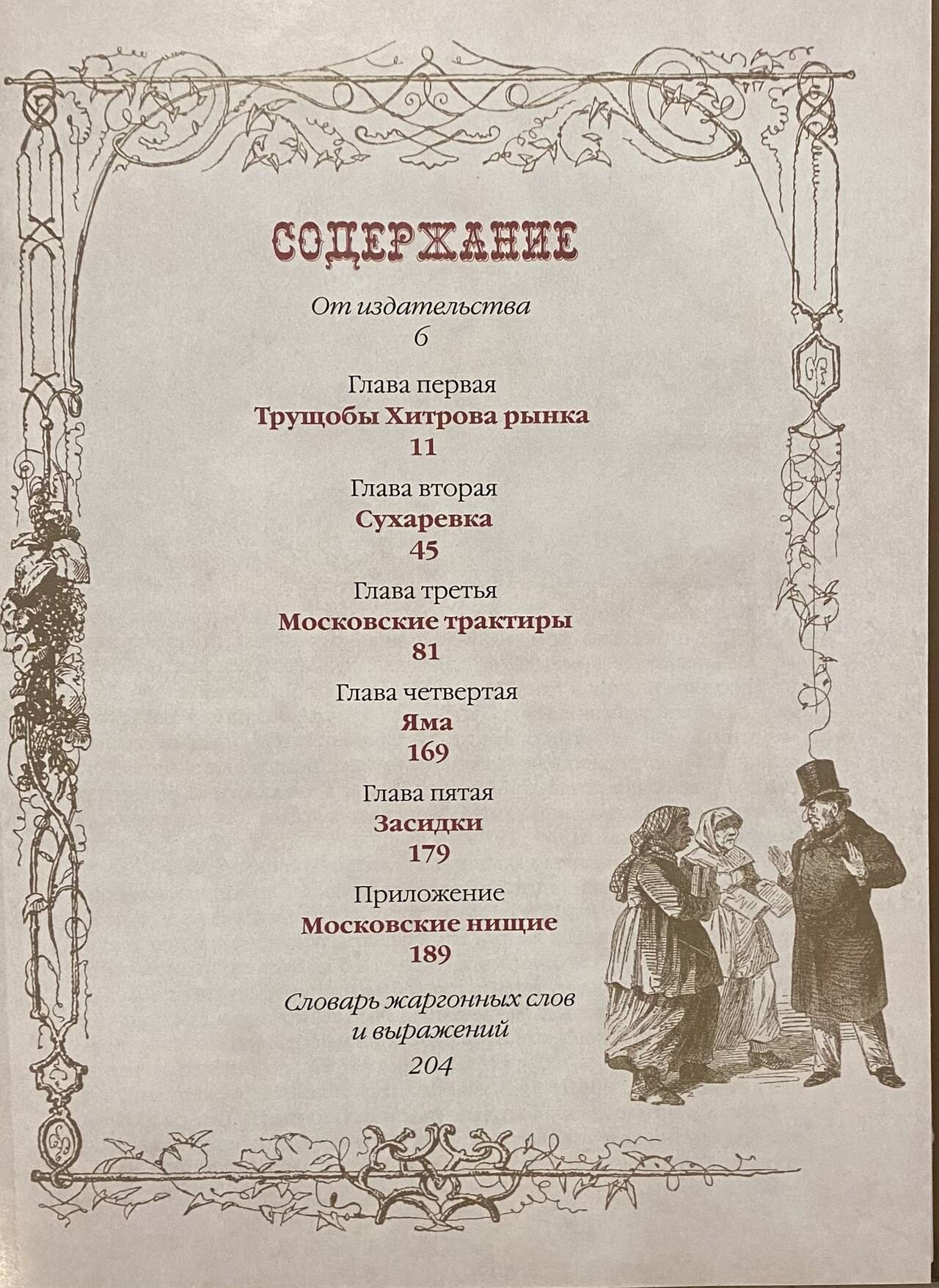 СОДЕРЖАНИЕ

От издательства
6

Глава первая
Трущобы Хитрова рынка
11

Глава вторая
Сухаревка
45

Глава третья
Московские трактиры
81

Глава четвертая
Яма
169

Глава пятая
Засидки
179

Приложение
Московские нищие
189

Словарь жаргонных слов
и выражений
204